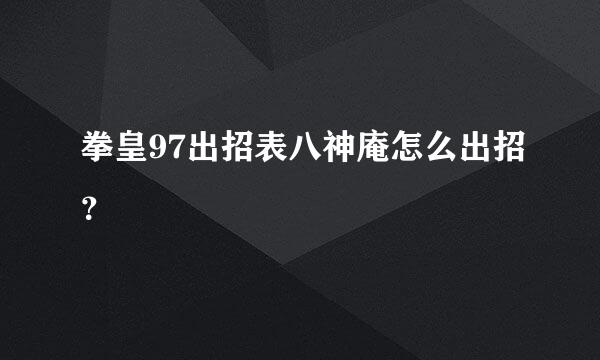 拳皇97出招表八神庵怎么出招？